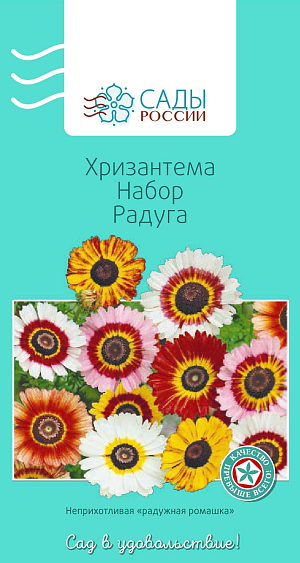 САДЫ РОССИИ

Хризантема Набор Радуга

КАЧЕСТВО ПРЕВЫШЕ ВСЕГО!

Неприхотливая «радужная ромашка»

Сад в удовольствие!